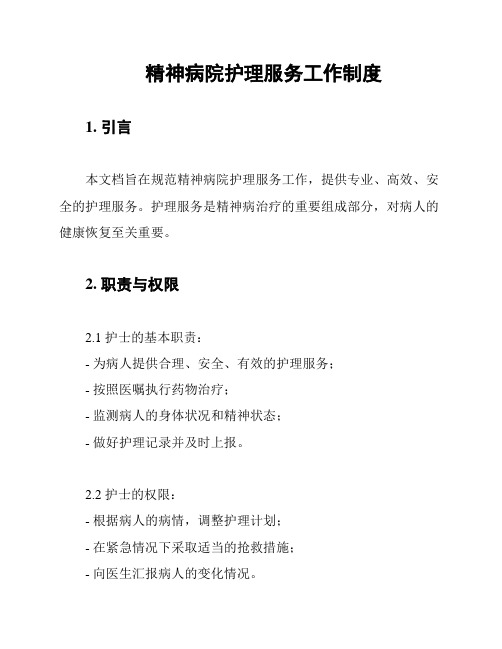 精神病院护理服务工作制度

1. 引言

本文档旨在规范精神病院护理服务工作，提供专业、高效、安全的护理服务。护理服务是精神病治疗的重要组成部分，对病人的健康恢复至关重要。

2. 职责与权限

2.1 护士的基本职责：
- 为病人提供合理、安全、有效的护理服务；
- 按照医嘱执行药物治疗；
- 监测病人的身体状况和精神状态；
- 做好护理记录并及时上报。

2.2 护士的权限：
- 根据病人的病情，调整护理计划；
- 在紧急情况下采取适当的抢救措施；
- 向医生汇报病人的变化情况。